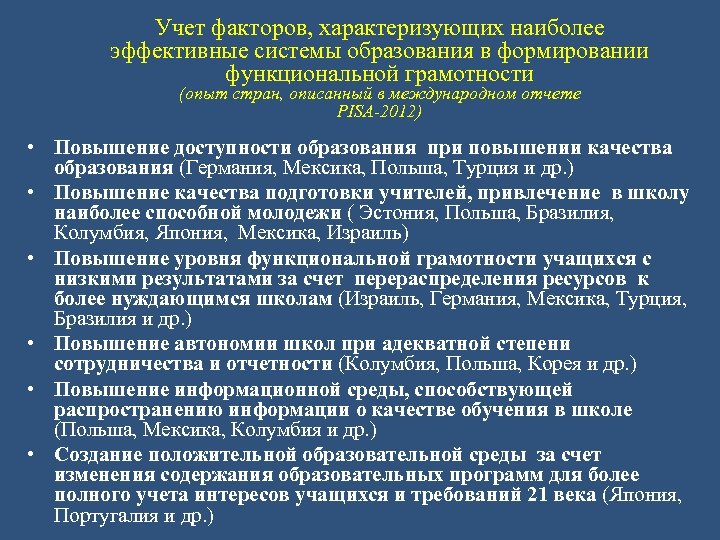 Учет факторов, характеризующих наиболее эффективные системы образования в формировании функциональной грамотности
(опыт стран, описанный в международном отчете PISA-2012)

• Повышение доступности образования при повышении качества образования (Германия, Мексика, Польша, Турция и др.)
• Повышение качества подготовки учителей, привлечение в школу наиболее способной молодежи ( Эстония, Польша, Бразилия, Колумбия, Япония, Мексика, Израиль)
• Повышение уровня функциональной грамотности учащихся с низкими результатами за счет перераспределения ресурсов к более нуждающимся школам (Израиль, Германия, Мексика, Турция, Бразилия и др.)
• Повышение автономии школ при адекватной степени сотрудничества и отчетности (Колумбия, Польша, Корея и др.)
• Повышение информационной среды, способствующей распространению информации о качестве обучения в школе (Польша, Мексика, Колумбия и др.)
• Создание положительной образовательной среды за счет изменения содержания образовательных программ для более полного учета интересов учащихся и требований 21 века (Япония, Португалия и др.)